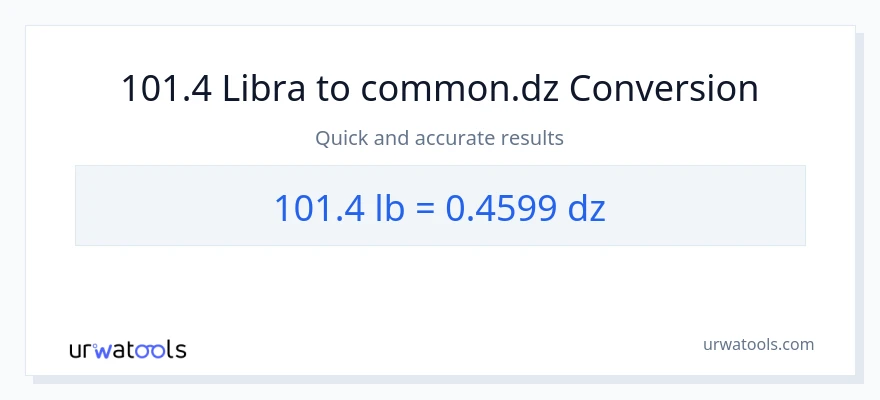 101.4 Libra to common.dz Conversion

Quick and accurate results

101.4 lb = 0.4599 dz

urwatools

urwatools.com